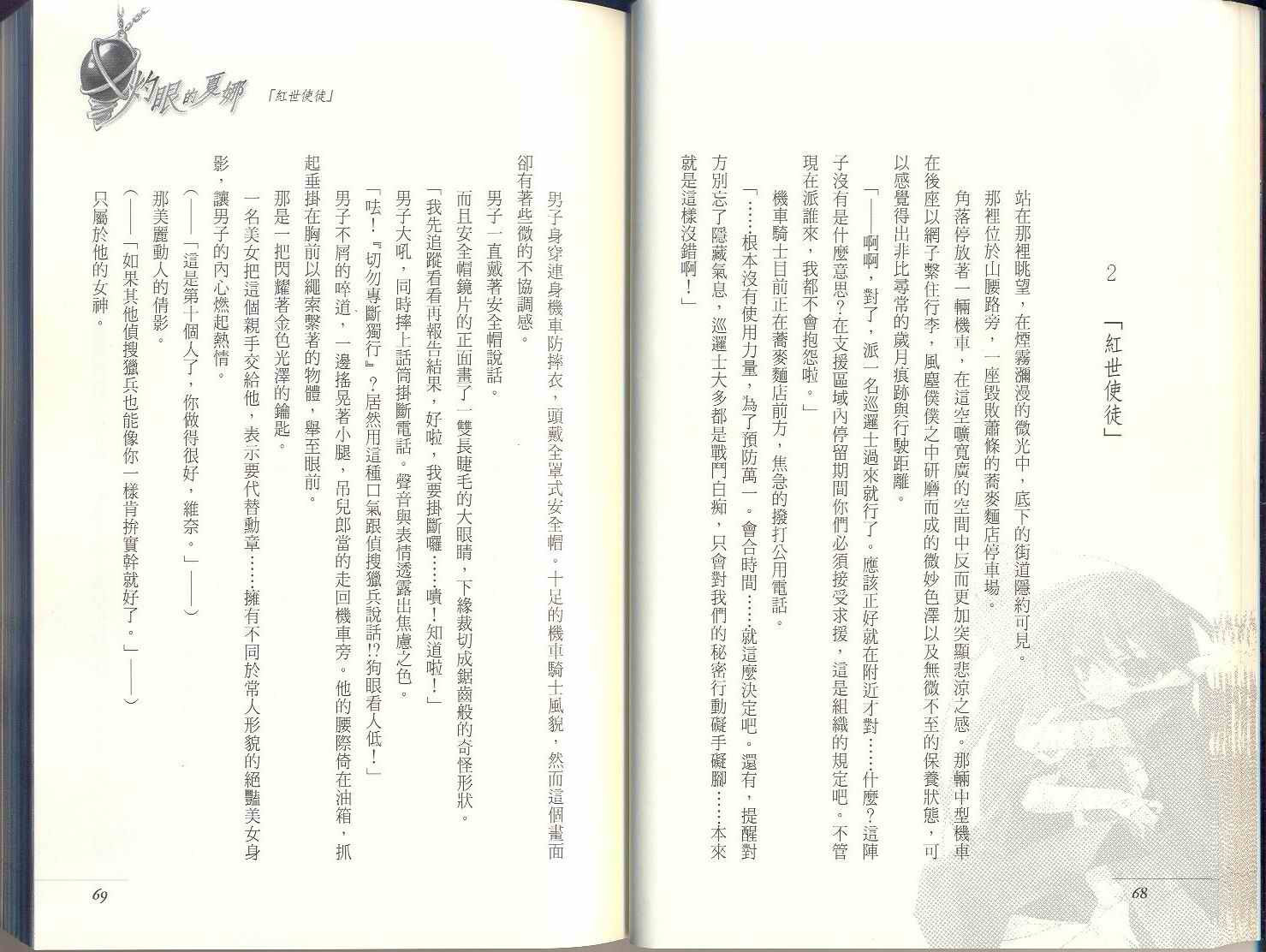 2

「紅世使徒」

站在那裡眺望，在煙霧瀰漫的微光中，底下的街道隱約可見。

那裡位於山腰路旁，一座毀敗蕭條的蕎麥麵店停車場。

角落停放著一輛機車，在這空曠寬廣的空間中反而更加突顯悲涼之感。那輛中型機車在後座以網子繫住行李，風塵僕僕之中研磨而成的微妙色澤以及無微不至的保養狀態，可以感覺得出非比尋常的歲月痕跡與行駛距離。

「——啊啊，對了，派一名巡邏士過來就行了。應該正好就在附近才對……什麼？這陣子沒有是什麼意思？在支援區域內停留期間你們必須接受求援，這是組織的規定吧。不管現在派誰來，我都不會抱怨啦。」

機車騎士目前正在蕎麥麵店前方，焦急的撥打公用電話。

「……根本沒有使用力量，為了預防萬一。會合時間……就這麼決定吧。還有，提醒對方別忘了隱藏氣息，巡邏士大多都是戰鬥白痴，只會對我們的秘密行動礙手礙腳……本來就是這樣沒錯啊！」

68

灼眼的夏娜 「紅世使徒」

男子身穿連身機車防摔衣，頭戴全罩式安全帽。十足的機車騎士風貌，然而這個畫面卻有著些微的不協調感。

男子一直戴著安全帽說話。

而且安全帽鏡片的正面畫了一雙長睫毛的大眼睛，下緣裁切成鋸齒般的奇怪形狀。

「我先追蹤看看再報告結果，好啦，我要掛斷囉……嘖！知道啦！」

男子大吼，同時摔上話筒掛斷電話。聲音與表情透露出焦慮之色。

「呿！『切勿專斷獨行』？居然用這種口氣跟偵搜獵兵說話!?狗眼看人低！」

男子不屑的啐道，一邊搖晃著小腿，吊兒郎當的走回機車旁。他的腰際倚在油箱，抓起垂掛在胸前以繩索繫著的物體，舉至眼前。

那是一把閃耀著金色光澤的鑰匙。

一名美女把這個親手交給他，表示要代替勳章……擁有不同於常人形貌的絕豔美女身影，讓男子的內心燃起熱情。

（——「這是第十個人了，你做得很好，維奈。」——）

那美麗動人的倩影。

（——「如果其他偵搜獵兵也能像你一樣肯拚實幹就好了。」——）

只屬於他的女神。

69